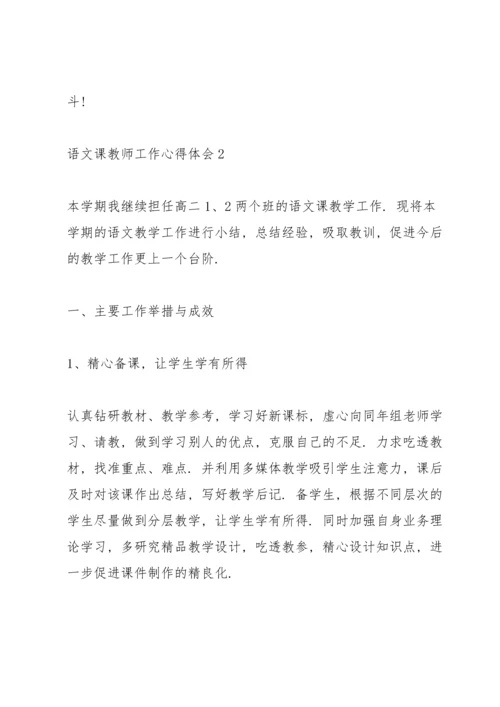 斗！

语文课教师工作心得体会2

本学期我继续担任高二1、2两个班的语文课教学工作．现将本学期的语文教学工作进行小结，总结经验，吸取教训，促进今后的教学工作更上一个台阶．

一、主要工作举措与成效

1、精心备课，让学生学有所得

认真钻研教材、教学参考，学习好新课标，虚心向同年组老师学习、请教，做到学习别人的优点，克服自己的不足．力求吃透教材，找准重点、难点．并利用多媒体教学吸引学生注意力，课后及时对该课作出总结，写好教学后记．备学生，根据不同层次的学生尽量做到分层教学，让学生学有所得．同时加强自身业务理论学习，多研究精品教学设计，吃透教参，精心设计知识点，进一步促进课件制作的精良化．